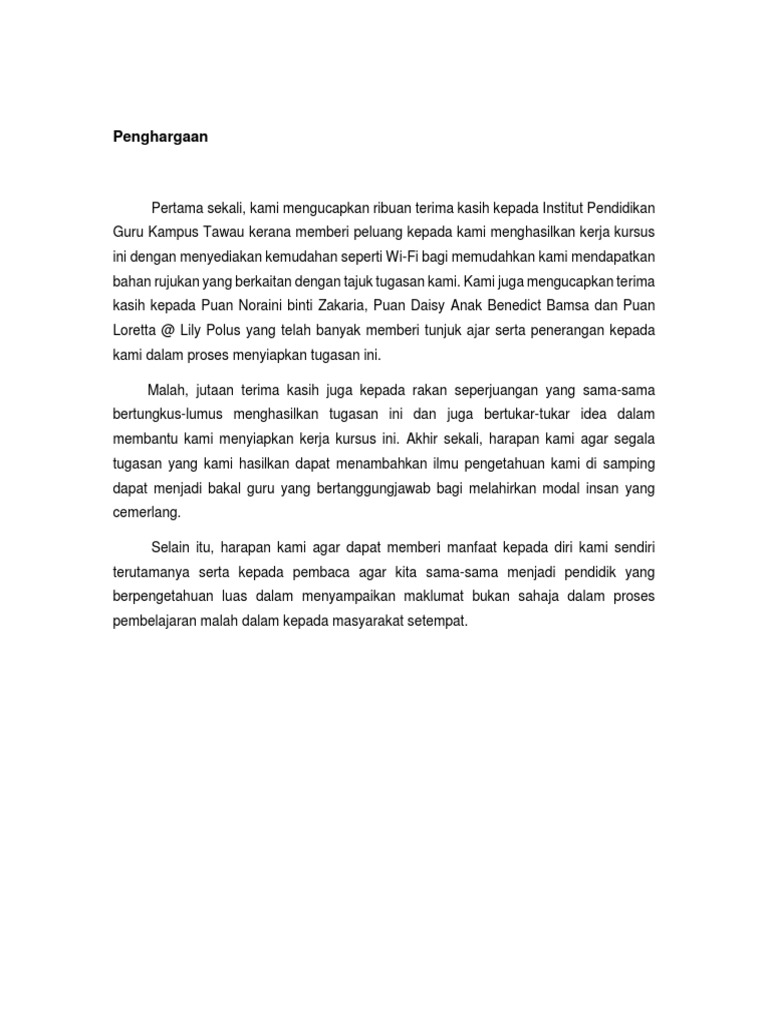 Penghargaan

Pertama sekali, kami mengucapkan ribuan terima kasih kepada Institut Pendidikan Guru Kampus Tawau kerana memberi peluang kepada kami menghasilkan kerja kursus ini dengan menyediakan kemudahan seperti Wi-Fi bagi memudahkan kami mendapatkan bahan rujukan yang berkaitan dengan tajuk tugasan kami. Kami juga mengucapkan terima kasih kepada Puan Noraini binti Zakaria, Puan Daisy Anak Benedict Bamsa dan Puan Loretta @ Lily Polus yang telah banyak memberi tunjuk ajar serta penerangan kepada kami dalam proses menyiapkan tugasan ini.

Malah, jutaan terima kasih juga kepada rakan seperjuangan yang sama-sama bertungkus-lumus menghasilkan tugasan ini dan juga bertukar-tukar idea dalam membantu kami menyiapkan kerja kursus ini. Akhir sekali, harapan kami agar segala tugasan yang kami hasilkan dapat menambahkan ilmu pengetahuan kami di samping dapat menjadi bakal guru yang bertanggungjawab bagi melahirkan modal insan yang cemerlang.

Selain itu, harapan kami agar dapat memberi manfaat kepada diri kami sendiri terutamanya serta kepada pembaca agar kita sama-sama menjadi pendidik yang berpengetahuan luas dalam menyampaikan maklumat bukan sahaja dalam proses pembelajaran malah dalam kepada masyarakat setempat.